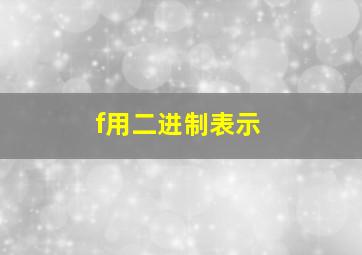 f用二进制表示